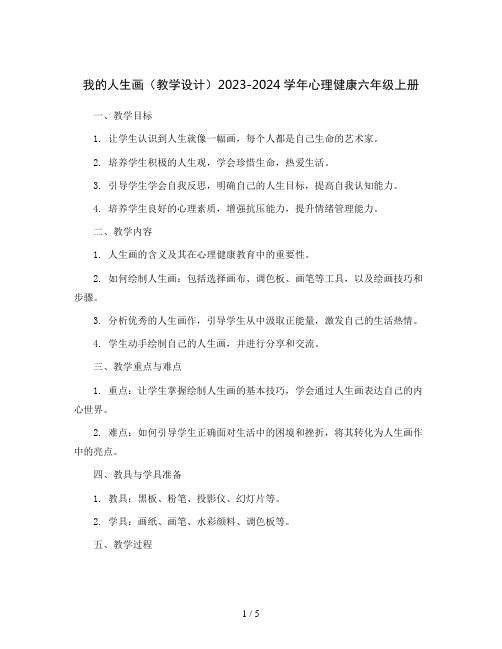 我的人生画（教学设计）2023-2024 学年心理健康六年级上册

一、教学目标

1. 让学生认识到人生就像一幅画，每个人都是自己生命的艺术家。

2. 培养学生积极的人生观，学会珍惜生命，热爱生活。

3. 引导学生学会自我反思，明确自己的人生目标，提高自我认知能力。

4. 培养学生良好的心理素质，增强抗压能力，提升情绪管理能力。

二、教学内容

1. 人生画的含义及其在心理健康教育中的重要性。

2. 如何绘制人生画：包括选择画布、调色板、画笔等工具，以及绘画技巧和步骤。

3. 分析优秀的人生画作，引导学生从中汲取正能量，激发自己的生活热情。

4. 学生动手绘制自己的人生画，并进行分享和交流。

三、教学重点与难点

1. 重点：让学生掌握绘制人生画的基本技巧，学会通过人生画表达自己的内心世界。

2. 难点：如何引导学生正确面对生活中的困境和挫折，将其转化为人生画作中的亮点。

四、教具与学具准备

1. 教具：黑板、粉笔、投影仪、幻灯片等。

2. 学具：画纸、画笔、水彩颜料、调色板等。

五、教学过程

1 / 5